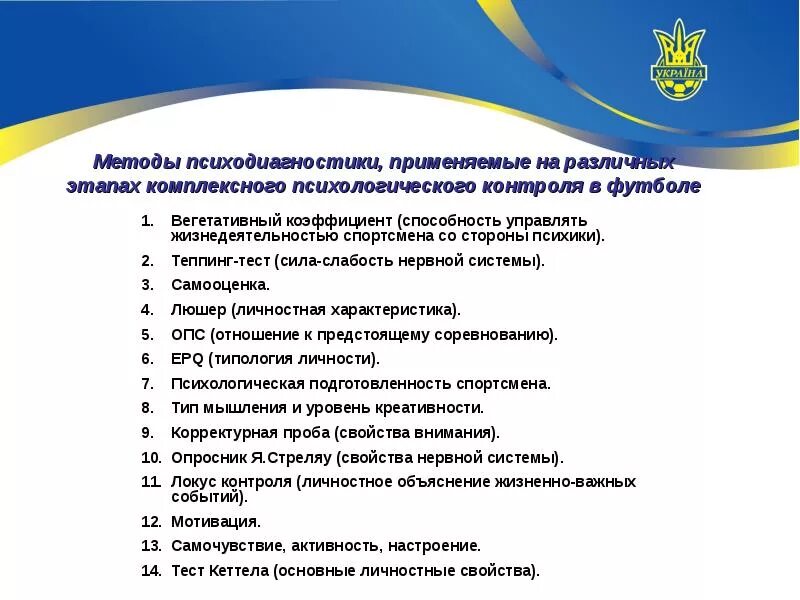 УКРАЇНА

Методы психодиагностики, применяемые на различных этапах комплексного психологического контроля в футболе

1. Вегетативный коэффициент (способность управлять жизнедеятельностью спортсмена со стороны психики).
2. Теппинг-тест (сила-слабость нервной системы).
3. Самооценка.
4. Люшер (личностная характеристика).
5. ОПС (отношение к предстоящему соревнованию).
6. EPQ (типология личности).
7. Психологическая подготовленность спортсмена.
8. Тип мышления и уровень креативности.
9. Корректурная проба (свойства внимания).
10. Опросник Я.Стреляу (свойства нервной системы).
11. Локус контроля (личностное объяснение жизненно-важных событий).
12. Мотивация.
13. Самочувствие, активность, настроение.
14. Тест Кеттела (основные личностные свойства).